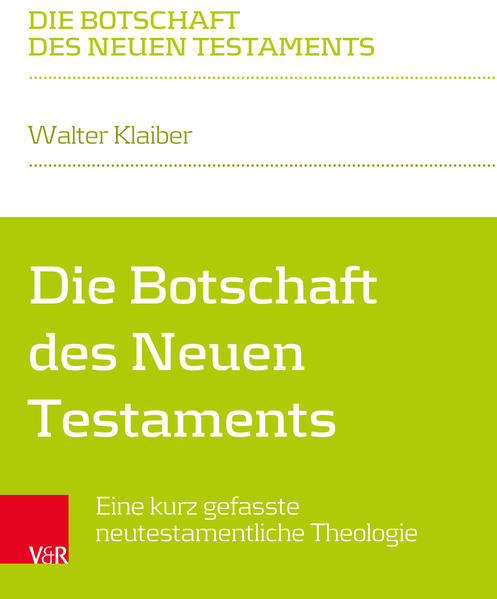 DIE BOTSCHAFT
DES NEUEN TESTAMENTS

Walter Klaiber

Die Botschaft des Neuen Testaments

Eine kurz gefasste neutestamentliche Theologie

V&R